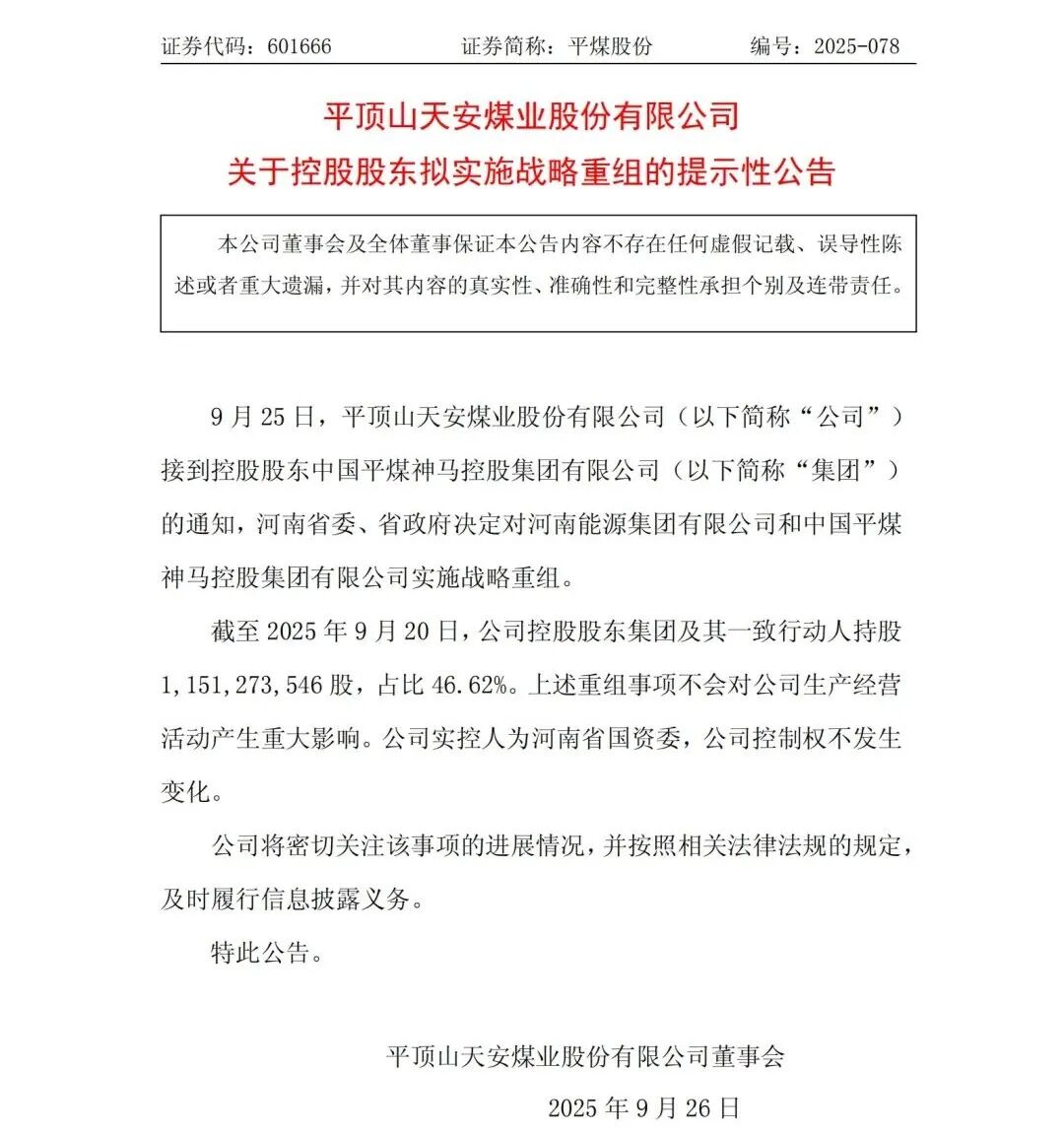 证券代码：601666　　　　证券简称：平煤股份　　　　编号：2025-078

平顶山天安煤业股份有限公司
关于控股股东拟实施战略重组的提示性公告

本公司董事会及全体董事保证本公告内容不存在任何虚假记载、误导性陈述或者重大遗漏，并对其内容的真实性、准确性和完整性承担个别及连带责任。

9 月 25 日，平顶山天安煤业股份有限公司（以下简称“公司”）接到控股股东中国平煤神马控股集团有限公司（以下简称“集团”）的通知，河南省委、省政府决定对河南能源集团有限公司和中国平煤神马控股集团有限公司实施战略重组。

截至 2025 年 9 月 20 日，公司控股股东集团及其一致行动人持股 1,151,273,546 股，占比 46.62%。上述重组事项不会对公司生产经营活动产生重大影响。公司实控人为河南省国资委，公司控制权不发生变化。

公司将密切关注该事项的进展情况，并按照相关法律法规的规定，及时履行信息披露义务。

特此公告。

平顶山天安煤业股份有限公司董事会

2025 年 9 月 26 日